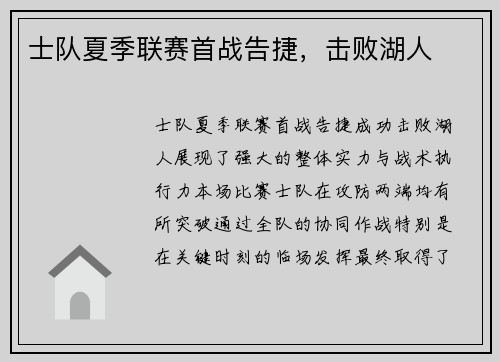 士队夏季联赛首战告捷，击败湖人

士队夏季联赛首战告捷成功击败湖人展现了强大的整体实力与战术执行力本场比赛士队在攻防两端均有所突破通过全队的协同作战特别是在关键时刻的临场发挥最终取得了